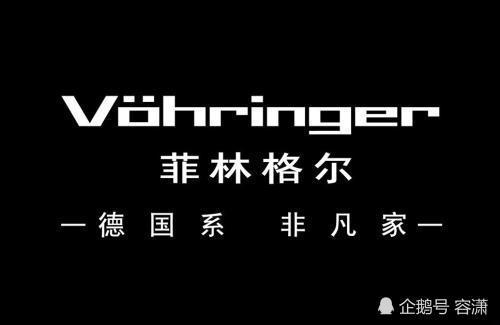 Vöhringer

菲林格尔

—德国系 非凡家—

企鹅号 容潇